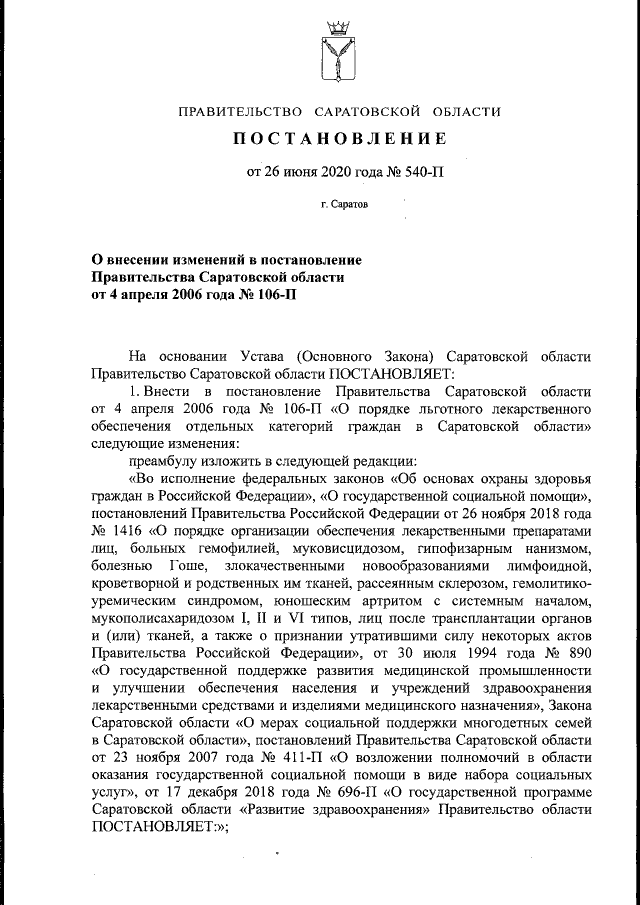 ПРАВИТЕЛЬСТВО САРАТОВСКОЙ ОБЛАСТИ

ПОСТАНОВЛЕНИЕ

от 26 июня 2020 года № 540-П

г. Саратов

О внесении изменений в постановление Правительства Саратовской области от 4 апреля 2006 года № 106-П

На основании Устава (Основного Закона) Саратовской области Правительство Саратовской области ПОСТАНОВЛЯЕТ:

1. Внести в постановление Правительства Саратовской области от 4 апреля 2006 года № 106-П «О порядке льготного лекарственного обеспечения отдельных категорий граждан в Саратовской области» следующие изменения:

преамбулу изложить в следующей редакции:

«Во исполнение федеральных законов «Об основах охраны здоровья граждан в Российской Федерации», «О государственной социальной помощи», постановлений Правительства Российской Федерации от 26 ноября 2018 года № 1416 «О порядке организации обеспечения лекарственными препаратами лиц, больных гемофилией, муковисцидозом, гипофизарным нанизмом, болезнью Гоше, злокачественными новообразованиями лимфоидной, кроветворной и родственных им тканей, рассеянным склерозом, гемолитико-уремическим синдромом, юношеским артритом с системным началом, мукополисахаридозом I, II и VI типов, лиц после трансплантации органов и (или) тканей, а также о признании утратившими силу некоторых актов Правительства Российской Федерации», от 30 июля 1994 года № 890 «О государственной поддержке развития медицинской промышленности и улучшении обеспечения населения и учреждений здравоохранения лекарственными средствами и изделиями медицинского назначения», Закона Саратовской области «О мерах социальной поддержки многодетных семей в Саратовской области», постановлений Правительства Саратовской области от 23 ноября 2007 года № 411-П «О возложении полномочий в области оказания государственной социальной помощи в виде набора социальных услуг», от 17 декабря 2018 года № 696-П «О государственной программе Саратовской области «Развитие здравоохранения» Правительство области ПОСТАНОВЛЯЕТ:»;